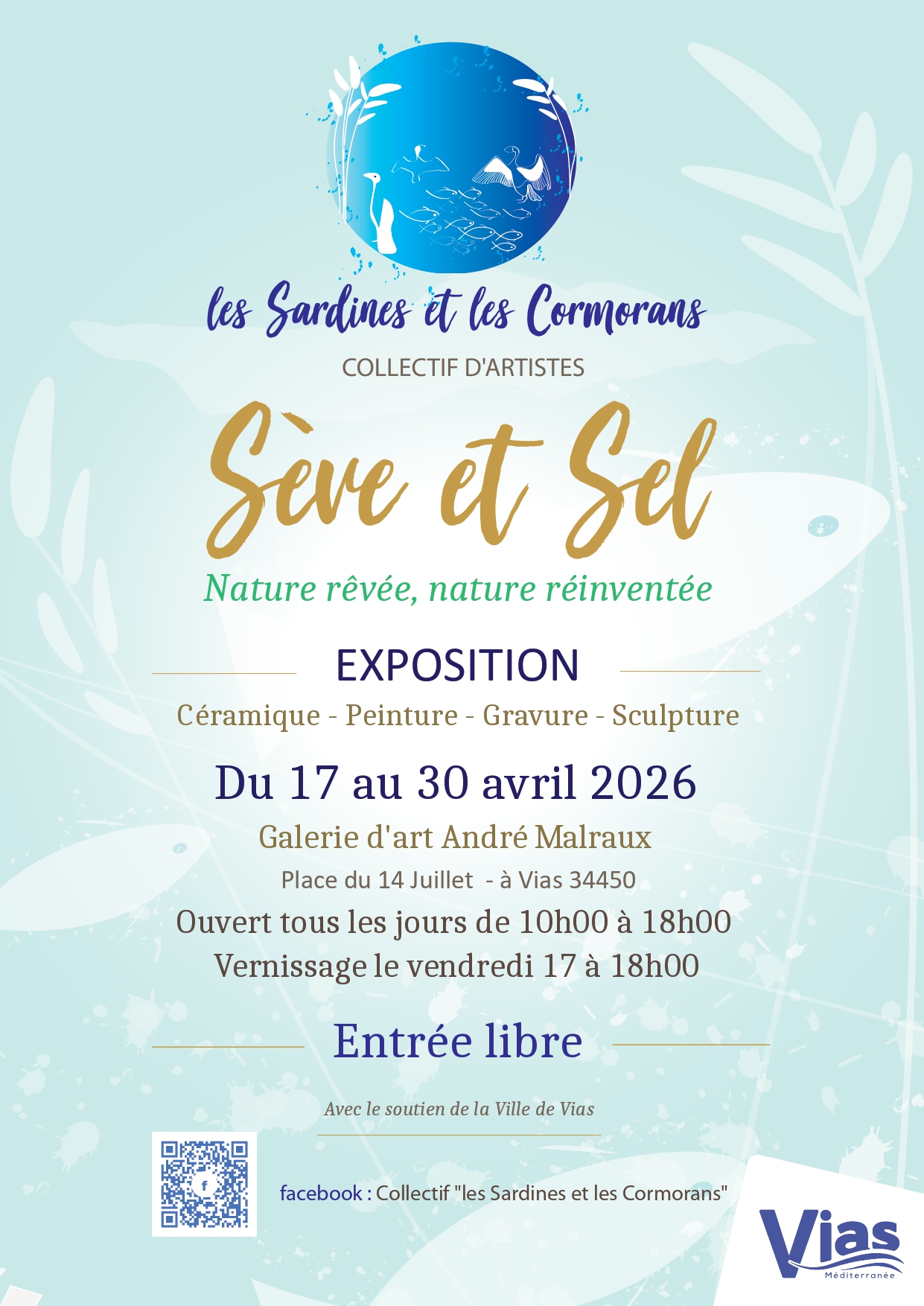 les Sardines et les Cormorans

COLLECTIF D'ARTISTES

Sève et Sel

Nature rêvée, nature réinventée

EXPOSITION

Céramique - Peinture - Gravure - Sculpture

Du 17 au 30 avril 2026

Galerie d'art André Malraux

Place du 14 Juillet - à Vias 34450

Ouvert tous les jours de 10h00 à 18h00

Vernissage le vendredi 17 à 18h00

Entrée libre

Avec le soutien de la Ville de Vias

facebook : Collectif "les Sardines et les Cormorans"

Vias
Méditerranée